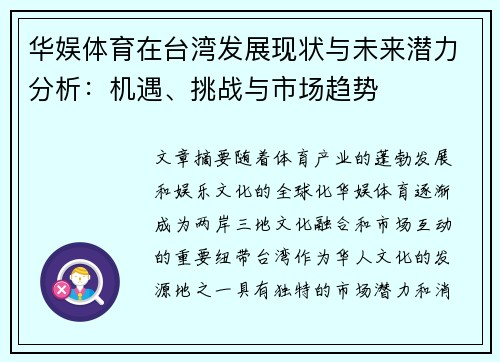 华娱体育在台湾发展现状与未来潜力分析：机遇、挑战与市场趋势

文章摘要随着体育产业的蓬勃发展和娱乐文化的全球化华娱体育逐渐成为两岸三地文化融合和市场互动的重要纽带台湾作为华人文化的发源地之一具有独特的市场潜力和消